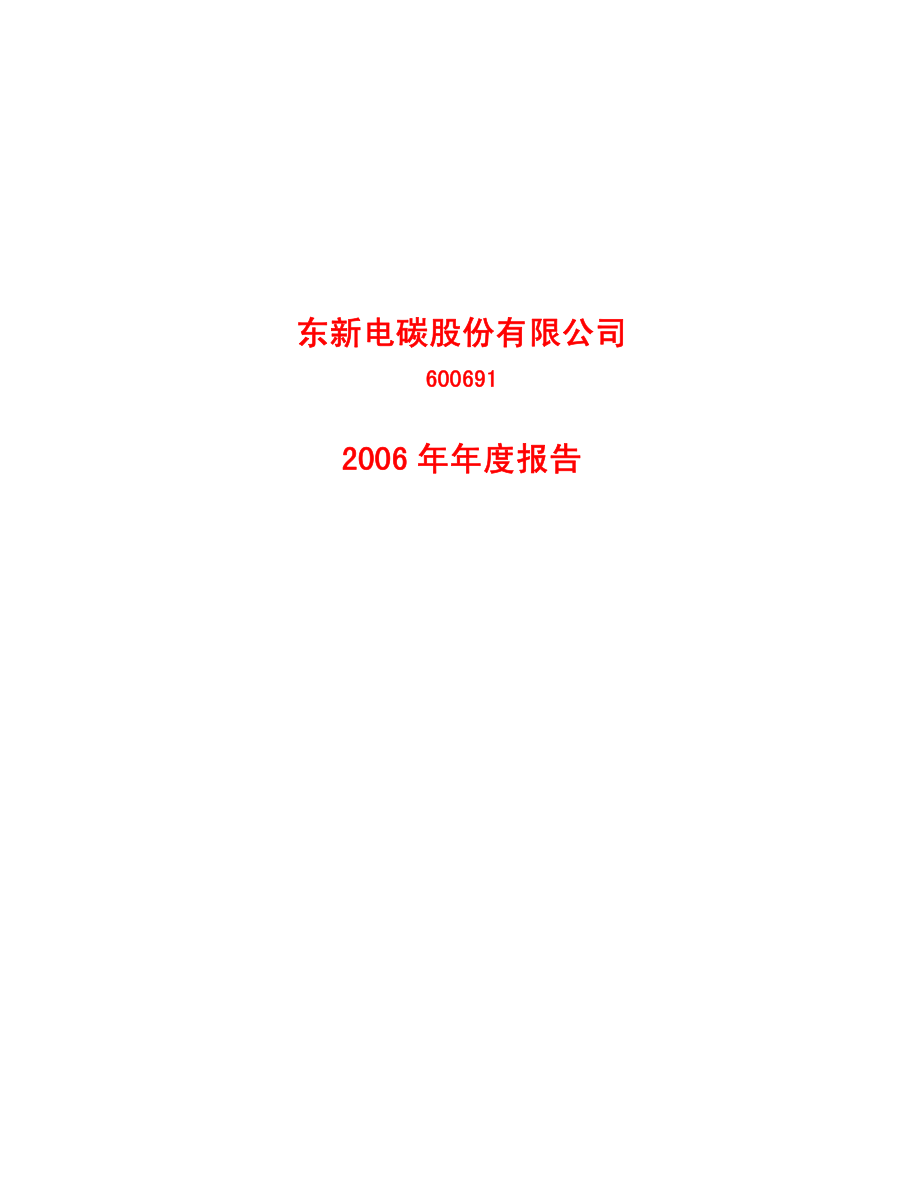 东新电碳股份有限公司

600691

2006 年年度报告